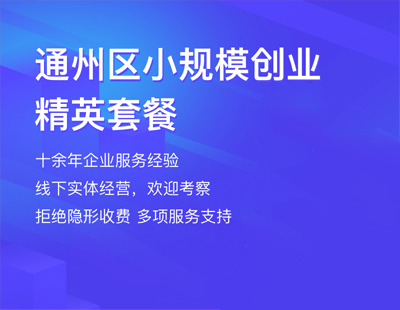 通州区小规模创业
精英套餐

十余年企业服务经验

线下实体经营，欢迎考察

拒绝隐形收费 多项服务支持